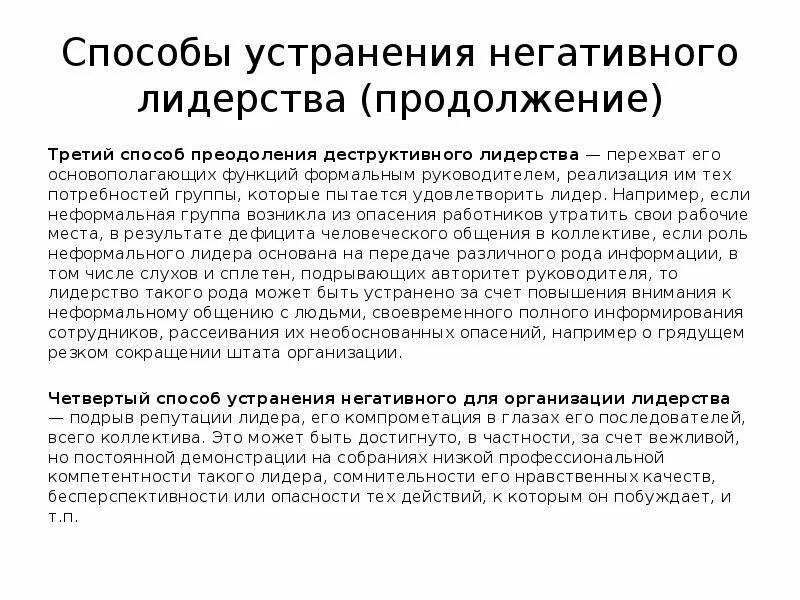 Способы устранения негативного лидерства (продолжение)

Третий способ преодоления деструктивного лидерства — перехват его основополагающих функций формальным руководителем, реализация им тех потребностей группы, которые пытается удовлетворить лидер. Например, если неформальная группа возникла из опасения работников утратить свои рабочие места, в результате дефицита человеческого общения в коллективе, если роль неформального лидера основана на передаче различного рода информации, в том числе слухов и сплетен, подрывающих авторитет руководителя, то лидерство такого рода может быть устранено за счет повышения внимания к неформальному общению с людьми, своевременного полного информирования сотрудников, рассеивания их необоснованных опасений, например о грядущем резком сокращении штата организации.

Четвертый способ устранения негативного для организации лидерства — подрыв репутации лидера, его компрометация в глазах его последователей, всего коллектива. Это может быть достигнуто, в частности, за счет вежливой, но постоянной демонстрации на собраниях низкой профессиональной компетентности такого лидера, сомнительности его нравственных качеств, бесперспективности или опасности тех действий, к которым он побуждает, и т.п.